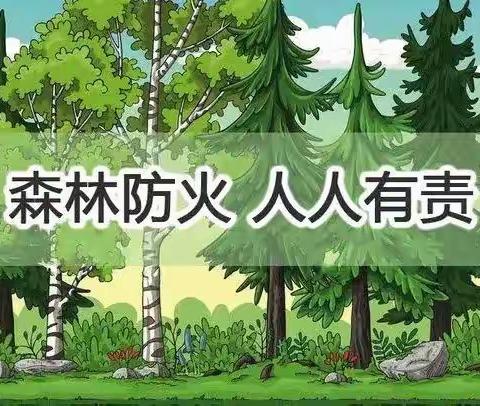 森林防火 人人有责